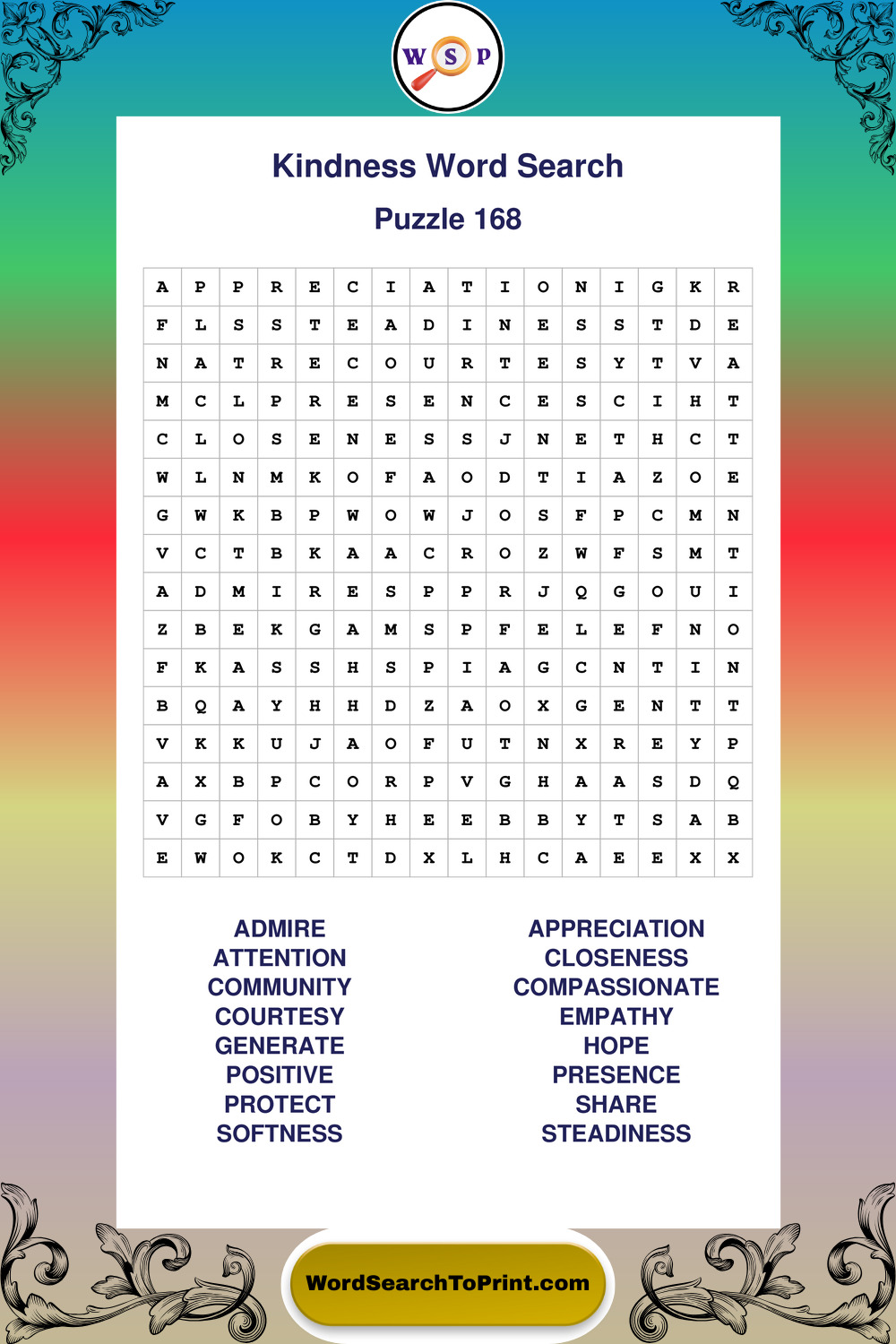 W S P

Kindness Word Search

Puzzle 168

| A | P | P | R | E | C | I | A | T | I | O | N | I | G | K | R |
|---|---|---|---|---|---|---|---|---|---|---|---|---|---|---|---|
| F | L | S | S | T | E | A | D | I | N | E | S | S | T | D | E |
| N | A | T | R | E | C | O | U | R | T | E | S | Y | T | V | A |
| M | C | L | P | R | E | S | E | N | C | E | S | C | I | H | T |
| C | L | O | S | E | N | E | S | S | J | N | E | T | H | C | T |
| W | L | N | M | K | O | F | A | O | D | T | I | A | Z | O | E |
| G | W | K | B | P | W | O | W | J | O | S | F | P | C | M | N |
| V | C | T | B | K | A | A | C | R | O | Z | W | F | S | M | T |
| A | D | M | I | R | E | S | P | P | R | J | Q | G | O | U | I |
| Z | B | E | K | G | A | M | S | P | F | E | L | E | F | N | O |
| F | K | A | S | S | H | S | P | I | A | G | C | N | T | I | N |
| B | Q | A | Y | H | H | D | Z | A | O | X | G | E | N | T | T |
| V | K | K | U | J | A | O | F | U | T | N | X | R | E | Y | P |
| A | X | B | P | C | O | R | P | V | G | H | A | A | S | D | Q |
| V | G | F | O | B | Y | H | E | E | B | B | Y | T | S | A | B |
| E | W | O | K | C | T | D | X | L | H | C | A | E | E | X | X |

ADMIRE
ATTENTION
COMMUNITY
COURTESY
GENERATE
POSITIVE
PROTECT
SOFTNESS

APPRECIATION
CLOSENESS
COMPASSIONATE
EMPATHY
HOPE
PRESENCE
SHARE
STEADINESS

WordSearchToPrint.com